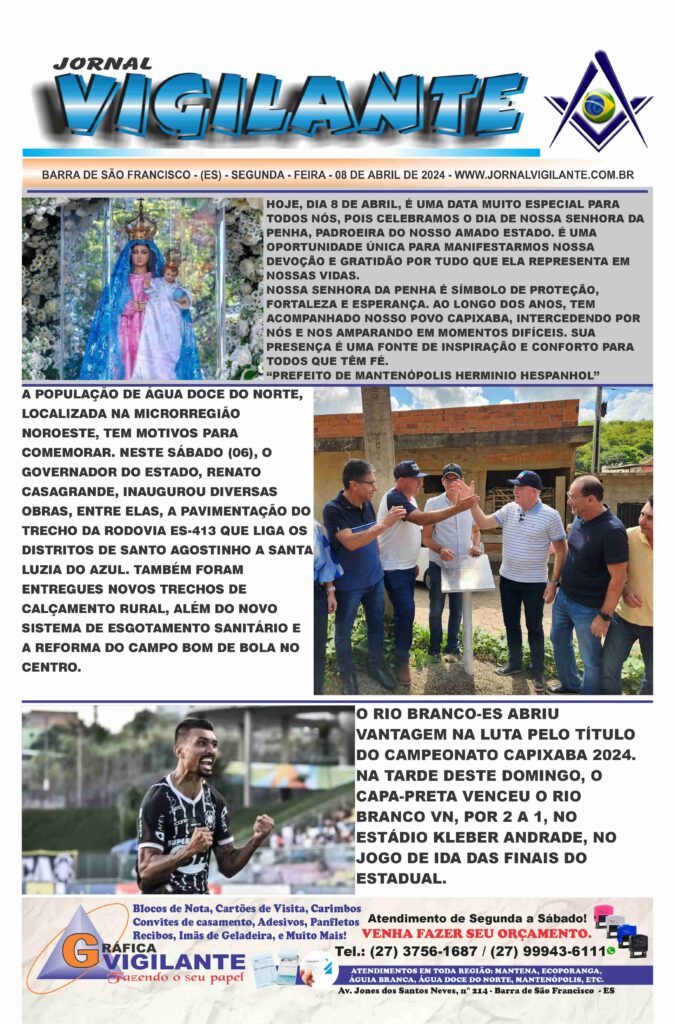 JORNAL
VIGILANTE

BARRA DE SÃO FRANCISCO - (ES) - SEGUNDA - FEIRA - 08 DE ABRIL DE 2024 - WWW.JORNALVIGILANTE.COM.BR

HOJE, DIA 8 DE ABRIL, É UMA DATA MUITO ESPECIAL PARA TODOS NÓS, POIS CELEBRAMOS O DIA DE NOSSA SENHORA DA PENHA, PADROEIRA DO NOSSO AMADO ESTADO. É UMA OPORTUNIDADE ÚNICA PARA MANIFESTARMOS NOSSA DEVOÇÃO E GRATIDÃO POR TUDO QUE ELA REPRESENTA EM NOSSAS VIDAS.
NOSSA SENHORA DA PENHA É SÍMBOLO DE PROTEÇÃO, FORTALEZA E ESPERANÇA. AO LONGO DOS ANOS, TEM ACOMPANHADO NOSSO POVO CAPIXABA, INTERCEDENDO POR NÓS E NOS AMPARANDO EM MOMENTOS DIFÍCEIS. SUA PRESENÇA É UMA FONTE DE INSPIRAÇÃO E CONFORTO PARA TODOS QUE TÊM FÉ.
"PREFEITO DE MANTENÓPOLIS HERMINIO HESPANHOL"

A POPULAÇÃO DE ÁGUA DOCE DO NORTE, LOCALIZADA NA MICRORREGIÃO NOROESTE, TEM MOTIVOS PARA COMEMORAR. NESTE SÁBADO (06), O GOVERNADOR DO ESTADO, RENATO CASAGRANDE, INAUGUROU DIVERSAS OBRAS, ENTRE ELAS, A PAVIMENTAÇÃO DO TRECHO DA RODOVIA ES-413 QUE LIGA OS DISTRITOS DE SANTO AGOSTINHO A SANTA LUZIA DO AZUL. TAMBÉM FORAM ENTREGUES NOVOS TRECHOS DE CALÇAMENTO RURAL, ALÉM DO NOVO SISTEMA DE ESGOTAMENTO SANITÁRIO E A REFORMA DO CAMPO BOM DE BOLA NO CENTRO.

O RIO BRANCO-ES ABRIU VANTAGEM NA LUTA PELO TÍTULO DO CAMPEONATO CAPIXABA 2024. NA TARDE DESTE DOMINGO, O CAPA-PRETA VENCEU O RIO BRANCO VN, POR 2 A 1, NO ESTÁDIO KLEBER ANDRADE, NO JOGO DE IDA DAS FINAIS DO ESTADUAL.

GRÁFICA VIGILANTE
Fazendo o seu papel
Blocos de Nota, Cartões de Visita, Carimbos
Convites de casamento, Adesivos, Panfletos
Recibos, Imãs de Geladeira, e Muito Mais!
Atendimento de Segunda a Sábado!
VENHA FAZER SEU ORÇAMENTO.
Tel.: (27) 3756-1687 / (27) 99943-6111
ATENDIMENTOS EM TODA REGIÃO: MANTENA, ECOPORANGA, ÁGUIA BRANCA, ÁGUA DOCE DO NORTE, MANTENÓPOLIS, ETC.
Av. Jones dos Santos Neves, nº 214 - Barra de São Francisco - ES